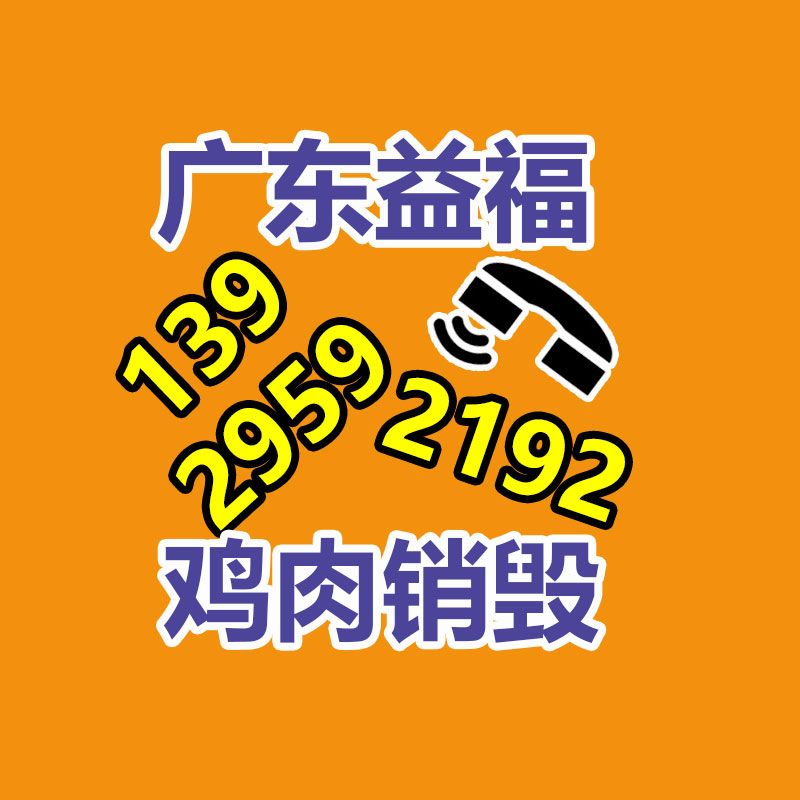 广东益福

139
2959
2192

鸡肉销毁